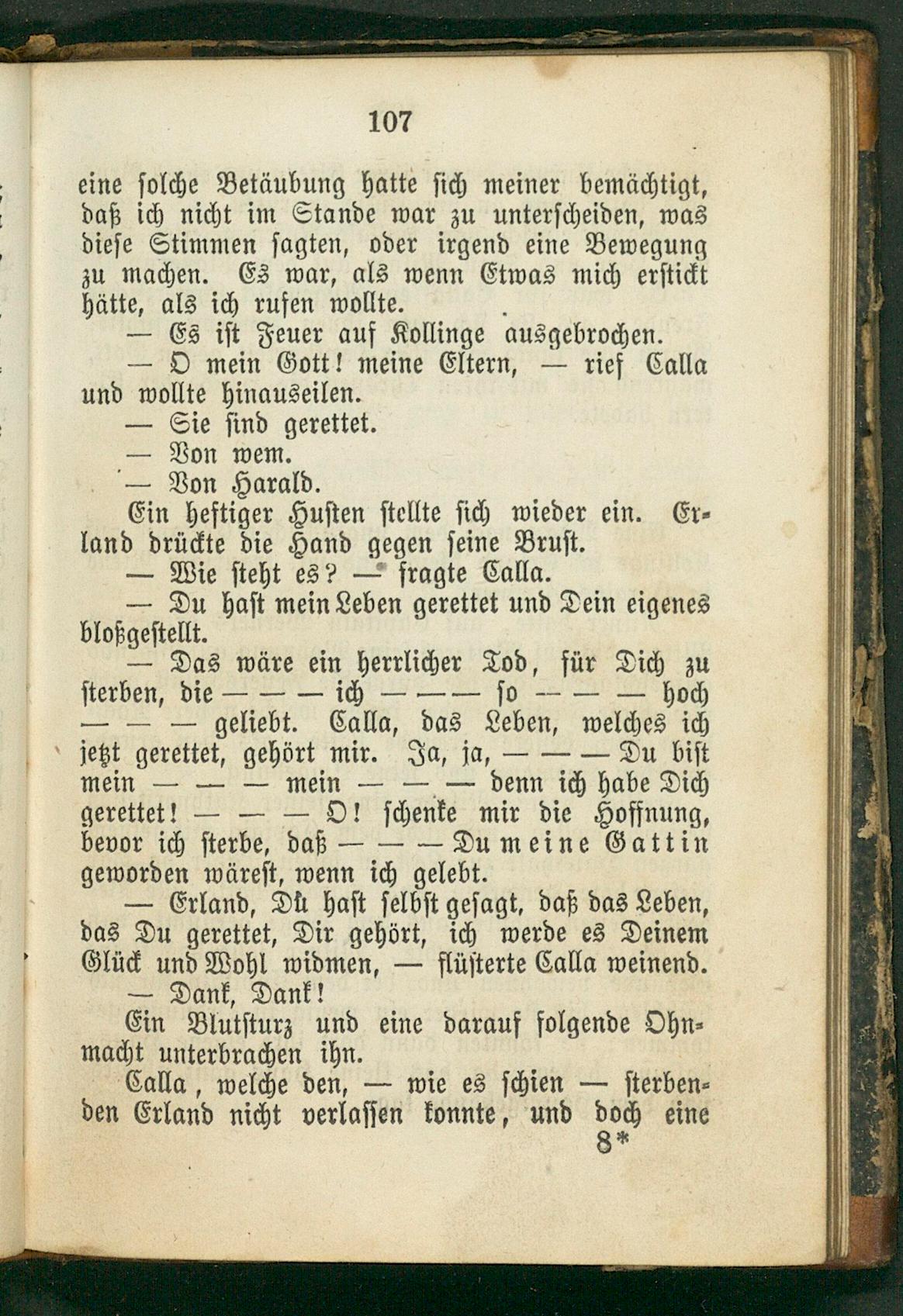 107

eine solche Betäubung hatte sich meiner bemächtigt, daß ich nicht im Stande war zu unterscheiden, was diese Stimmen sagten, oder irgend eine Bewegung zu machen. Es war, als wenn Etwas mich erstickt hätte, als ich rufen wollte.

— Es ist Feuer auf Kollinge ausgebrochen.

— O mein Gott! meine Eltern, — rief Calla und wollte hinauseilen.

— Sie sind gerettet.

— Von wem.

— Von Harald.

Ein heftiger Husten stellte sich wieder ein. Erland drückte die Hand gegen seine Brust.

— Wie steht es? — fragte Calla.

— Du hast mein Leben gerettet und Dein eigenes bloßgestellt.

— Das wäre ein herrlicher Tod, für Dich zu sterben, die — — — ich — — — so — — — hoch — — — geliebt. Calla, das Leben, welches ich jetzt gerettet, gehört mir. Ja, ja, — — — Du bist mein — — — mein — — — denn ich habe Dich gerettet! — — — O! schenke mir die Hoffnung, bevor ich sterbe, daß — — — Du meine Gattin geworden wärest, wenn ich gelebt.

— Erland, Du hast selbst gesagt, daß das Leben, das Du gerettet, Dir gehört, ich werde es Deinem Glück und Wohl widmen, — flüsterte Calla weinend.

— Dank, Dank!

Ein Blutsturz und eine darauf folgende Ohnmacht unterbrachen ihn.

Calla, welche den, — wie es schien — sterbenden Erland nicht verlassen konnte, und doch eine

8*